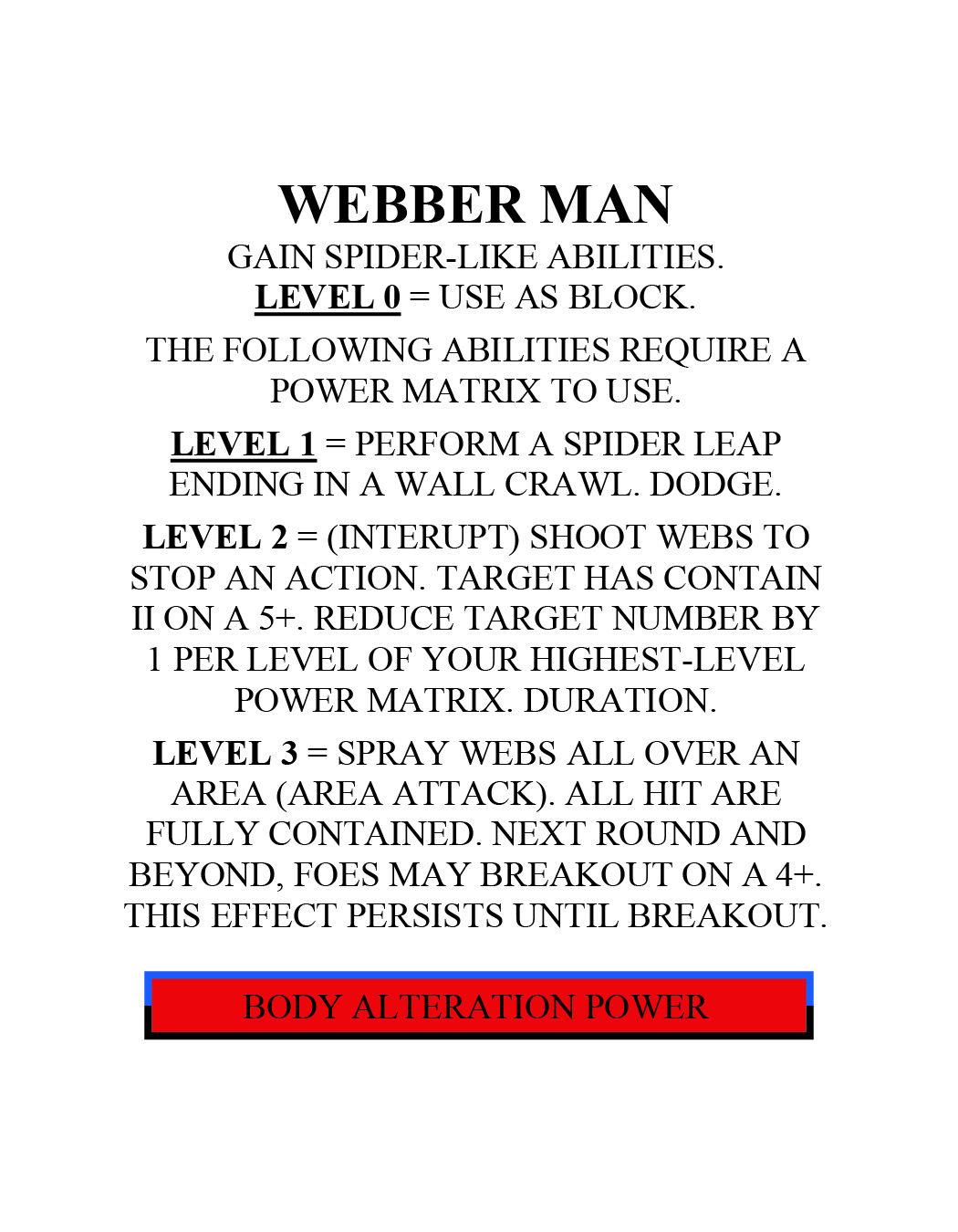 WEBBER MAN

GAIN SPIDER-LIKE ABILITIES.

LEVEL 0 = USE AS BLOCK.

THE FOLLOWING ABILITIES REQUIRE A POWER MATRIX TO USE.

LEVEL 1 = PERFORM A SPIDER LEAP ENDING IN A WALL CRAWL. DODGE.

LEVEL 2 = (INTERUPT) SHOOT WEBS TO STOP AN ACTION. TARGET HAS CONTAIN II ON A 5+. REDUCE TARGET NUMBER BY 1 PER LEVEL OF YOUR HIGHEST-LEVEL POWER MATRIX. DURATION.

LEVEL 3 = SPRAY WEBS ALL OVER AN AREA (AREA ATTACK). ALL HIT ARE FULLY CONTAINED. NEXT ROUND AND BEYOND, FOES MAY BREAKOUT ON A 4+. THIS EFFECT PERSISTS UNTIL BREAKOUT.

BODY ALTERATION POWER